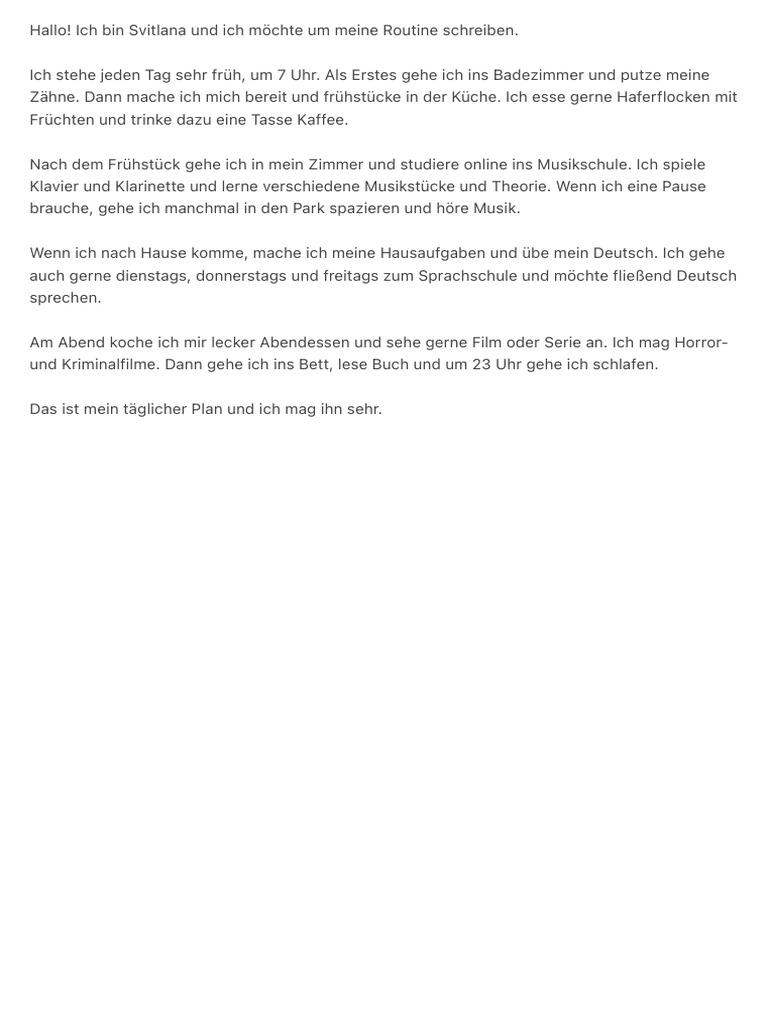 Hallo! Ich bin Svitlana und ich möchte um meine Routine schreiben.

Ich stehe jeden Tag sehr früh, um 7 Uhr. Als Erstes gehe ich ins Badezimmer und putze meine Zähne. Dann mache ich mich bereit und frühstücke in der Küche. Ich esse gerne Haferflocken mit Früchten und trinke dazu eine Tasse Kaffee.

Nach dem Frühstück gehe ich in mein Zimmer und studiere online ins Musikschule. Ich spiele Klavier und Klarinette und lerne verschiedene Musikstücke und Theorie. Wenn ich eine Pause brauche, gehe ich manchmal in den Park spazieren und höre Musik.

Wenn ich nach Hause komme, mache ich meine Hausaufgaben und übe mein Deutsch. Ich gehe auch gerne dienstags, donnerstags und freitags zum Sprachschule und möchte fließend Deutsch sprechen.

Am Abend koche ich mir lecker Abendessen und sehe gerne Film oder Serie an. Ich mag Horror- und Kriminalfilme. Dann gehe ich ins Bett, lese Buch und um 23 Uhr gehe ich schlafen.

Das ist mein täglicher Plan und ich mag ihn sehr.